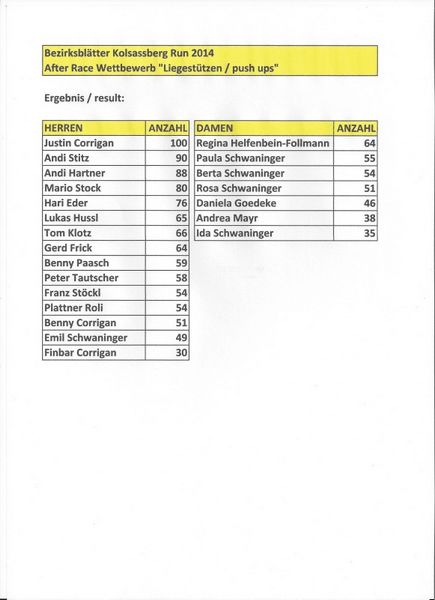 Bezirksblätter Kolsassberg Run 2014
After Race Wettbewerb "Liegestützen / push ups"

Ergebnis / result:

| HERREN | ANZAHL |
|---|---|
| Justin Corrigan | 100 |
| Andi Stitz | 90 |
| Andi Hartner | 88 |
| Mario Stock | 80 |
| Hari Eder | 76 |
| Lukas Hussl | 65 |
| Tom Klotz | 66 |
| Gerd Frick | 64 |
| Benny Paasch | 59 |
| Peter Tautscher | 58 |
| Franz Stöckl | 54 |
| Plattner Roli | 54 |
| Benny Corrigan | 51 |
| Emil Schwaninger | 49 |
| Finbar Corrigan | 30 |

| DAMEN | ANZAHL |
|---|---|
| Regina Helfenbein-Follmann | 64 |
| Paula Schwaninger | 55 |
| Berta Schwaninger | 54 |
| Rosa Schwaninger | 51 |
| Daniela Goedeke | 46 |
| Andrea Mayr | 38 |
| Ida Schwaninger | 35 |